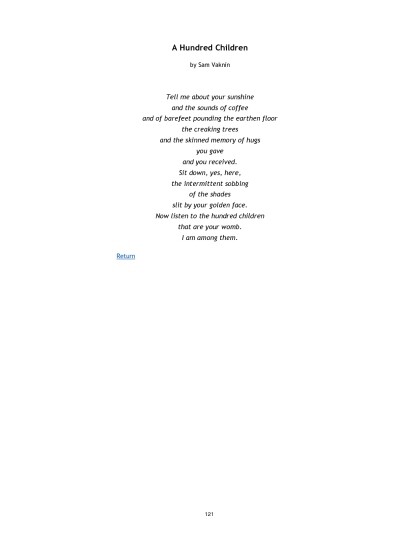 A Hundred Children

by Sam Vaknin

Tell me about your sunshine
and the sounds of coffee
and of barefeet pounding the earthen floor
the creaking trees
and the skinned memory of hugs
you gave
and you received.
Sit down, yes, here,
the intermittent sobbing
of the shades
slit by your golden face.
Now listen to the hundred children
that are your womb.
I am among them.

Return

121